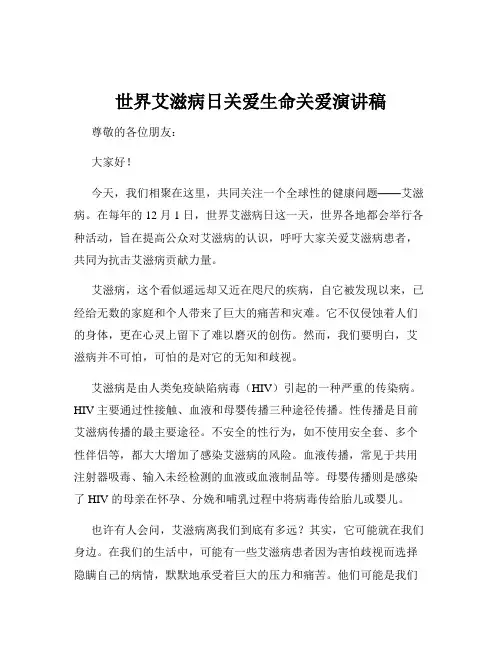 世界艾滋病日关爱生命关爱演讲稿

尊敬的各位朋友：

大家好！

今天，我们相聚在这里，共同关注一个全球性的健康问题——艾滋病。在每年的 12 月 1 日，世界艾滋病日这一天，世界各地都会举行各种活动，旨在提高公众对艾滋病的认识，呼吁大家关爱艾滋病患者，共同为抗击艾滋病贡献力量。

艾滋病，这个看似遥远却又近在咫尺的疾病，自它被发现以来，已经给无数的家庭和个人带来了巨大的痛苦和灾难。它不仅侵蚀着人们的身体，更在心灵上留下了难以磨灭的创伤。然而，我们要明白，艾滋病并不可怕，可怕的是对它的无知和歧视。

艾滋病是由人类免疫缺陷病毒（HIV）引起的一种严重的传染病。HIV 主要通过性接触、血液和母婴传播三种途径传播。性传播是目前艾滋病传播的最主要途径。不安全的性行为，如不使用安全套、多个性伴侣等，都大大增加了感染艾滋病的风险。血液传播，常见于共用注射器吸毒、输入未经检测的血液或血液制品等。母婴传播则是感染了 HIV 的母亲在怀孕、分娩和哺乳过程中将病毒传给胎儿或婴儿。

也许有人会问，艾滋病离我们到底有多远？其实，它可能就在我们身边。在我们的生活中，可能有一些艾滋病患者因为害怕歧视而选择隐瞒自己的病情，默默地承受着巨大的压力和痛苦。他们可能是我们